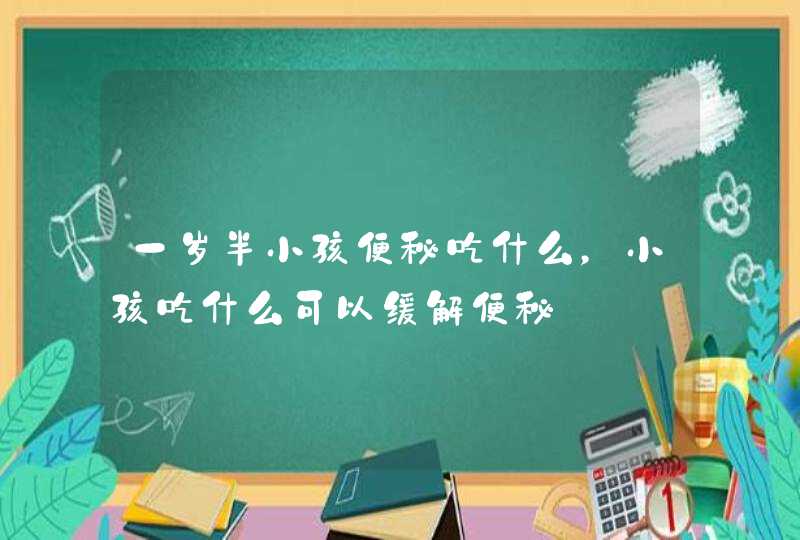 一岁半小孩便秘吃什么，小孩吃什么可以缓解便秘